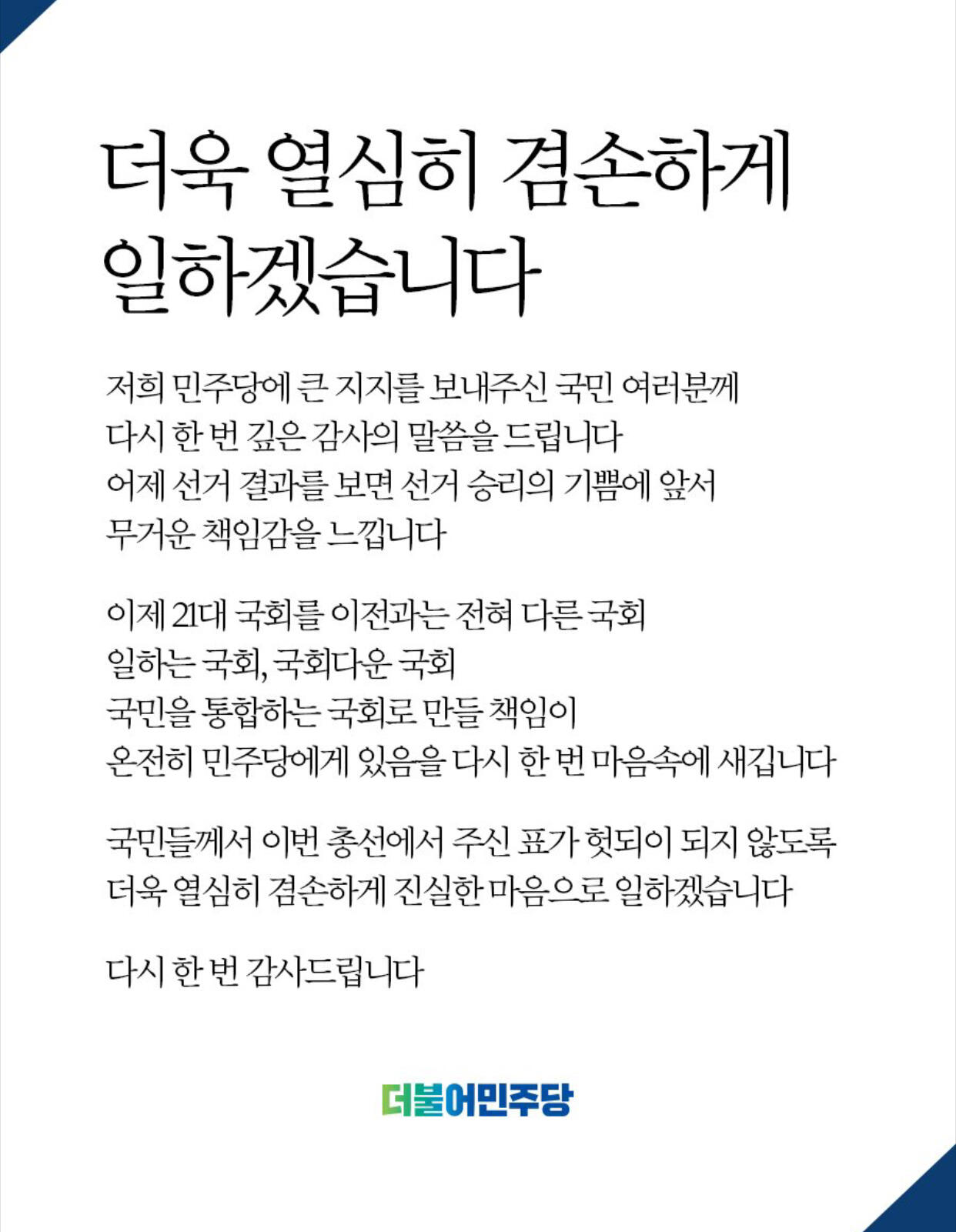 더욱 열심히 겸손하게 일하겠습니다

저희 민주당에 큰 지지를 보내주신 국민 여러분께
다시 한 번 깊은 감사의 말씀을 드립니다
어제 선거 결과를 보면 선거 승리의 기쁨에 앞서
무거운 책임감을 느낍니다

이제 21대 국회를 이전과는 전혀 다른 국회
일하는 국회, 국회다운 국회
국민을 통합하는 국회로 만들 책임이
온전히 민주당에게 있음을 다시 한 번 마음속에 새깁니다

국민들께서 이번 총선에서 주신 표가 헛되이 되지 않도록
더욱 열심히 겸손하게 진실한 마음으로 일하겠습니다

다시 한 번 감사드립니다

더불어민주당